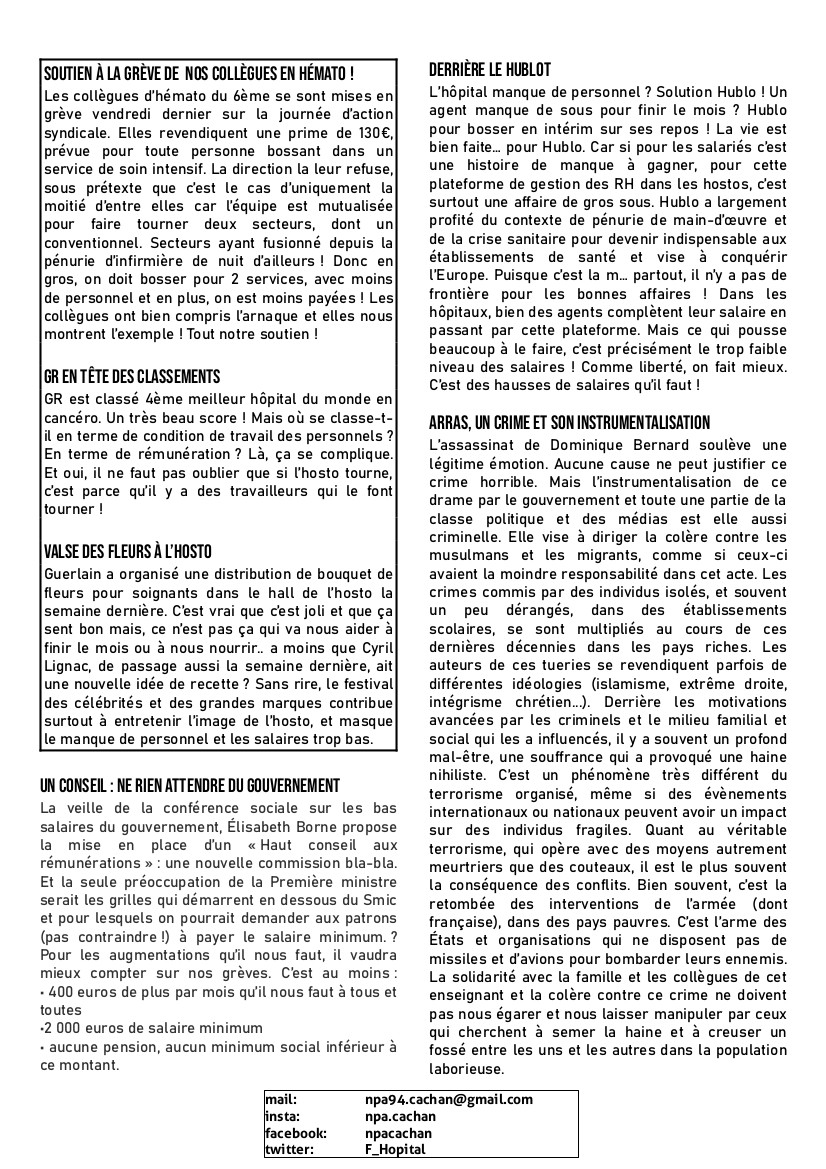 SOUTIEN À LA GRÈVE DE NOS COLLÈGUES EN HÉMATO !

Les collègues d'hémato du 6ème se sont mises en grève vendredi dernier sur la journée d'action syndicale. Elles revendiquent une prime de 130€, prévue pour toute personne bossant dans un service de soin intensif. La direction la leur refuse, sous prétexte que c'est le cas d'uniquement la moitié d'entre elles car l'équipe est mutualisée pour faire tourner deux secteurs, dont un conventionnel. Secteurs ayant fusionné depuis la pénurie d'infirmière de nuit d'ailleurs ! Donc en gros, on doit bosser pour 2 services, avec moins de personnel et en plus, on est moins payées ! Les collègues ont bien compris l'arnaque et elles nous montrent l'exemple ! Tout notre soutien !

GR EN TÊTE DES CLASSEMENTS

GR est classé 4ème meilleur hôpital du monde en cancéro. Un très beau score ! Mais où se classe-t-il en terme de condition de travail des personnels ? En terme de rémunération ? Là, ça se complique. Et oui, il ne faut pas oublier que si l'hosto tourne, c'est parce qu'il y a des travailleurs qui le font tourner !

VALSE DES FLEURS À L'HOSTO

Guerlain a organisé une distribution de bouquet de fleurs pour soignants dans le hall de l'hosto la semaine dernière. C'est vrai que c'est joli et que ça sent bon mais, ce n'est pas ça qui va nous aider à finir le mois ou à nous nourrir.. a moins que Cyril Lignac, de passage aussi la semaine dernière, ait une nouvelle idée de recette ? Sans rire, le festival des célébrités et des grandes marques contribue surtout à entretenir l'image de l'hosto, et masque le manque de personnel et les salaires trop bas.

UN CONSEIL : NE RIEN ATTENDRE DU GOUVERNEMENT

La veille de la conférence sociale sur les bas salaires du gouvernement, Élisabeth Borne propose la mise en place d'un « Haut conseil aux rémunérations » : une nouvelle commission bla-bla. Et la seule préoccupation de la Première ministre serait les grilles qui démarrent en dessous du Smic et pour lesquels on pourrait demander aux patrons (pas contraindre !) à payer le salaire minimum. ? Pour les augmentations qu'il nous faut, il vaudra mieux compter sur nos grèves. C'est au moins :
• 400 euros de plus par mois qu'il nous faut à tous et toutes
•2 000 euros de salaire minimum
• aucune pension, aucun minimum social inférieur à ce montant.

DERRIÈRE LE HUBLOT

L'hôpital manque de personnel ? Solution Hublo ! Un agent manque de sous pour finir le mois ? Hublo pour bosser en intérim sur ses repos ! La vie est bien faite… pour Hublo. Car si pour les salariés c'est une histoire de manque à gagner, pour cette plateforme de gestion des RH dans les hostos, c'est surtout une affaire de gros sous. Hublo a largement profité du contexte de pénurie de main-d'œuvre et de la crise sanitaire pour devenir indispensable aux établissements de santé et vise à conquérir l'Europe. Puisque c'est la m… partout, il n'y a pas de frontière pour les bonnes affaires ! Dans les hôpitaux, bien des agents complètent leur salaire en passant par cette plateforme. Mais ce qui pousse beaucoup à le faire, c'est précisément le trop faible niveau des salaires ! Comme liberté, on fait mieux. C'est des hausses de salaires qu'il faut !

ARRAS, UN CRIME ET SON INSTRUMENTALISATION

L'assassinat de Dominique Bernard soulève une légitime émotion. Aucune cause ne peut justifier ce crime horrible. Mais l'instrumentalisation de ce drame par le gouvernement et toute une partie de la classe politique et des médias est elle aussi criminelle. Elle vise à diriger la colère contre les musulmans et les migrants, comme si ceux-ci avaient la moindre responsabilité dans cet acte. Les crimes commis par des individus isolés, et souvent un peu dérangés, dans des établissements scolaires, se sont multipliés au cours de ces dernières décennies dans les pays riches. Les auteurs de ces tueries se revendiquent parfois de différentes idéologies (islamisme, extrême droite, intégrisme chrétien…). Derrière les motivations avancées par les criminels et le milieu familial et social qui les a influencés, il y a souvent un profond mal-être, une souffrance qui a provoqué une haine nihiliste. C'est un phénomène très différent du terrorisme organisé, même si des évènements internationaux ou nationaux peuvent avoir un impact sur des individus fragiles. Quant au véritable terrorisme, qui opère avec des moyens autrement meurtriers que des couteaux, il est le plus souvent la conséquence des conflits. Bien souvent, c'est la retombée des interventions de l'armée (dont française), dans des pays pauvres. C'est l'arme des États et organisations qui ne disposent pas de missiles et d'avions pour bombarder leurs ennemis. La solidarité avec la famille et les collègues de cet enseignant et la colère contre ce crime ne doivent pas nous égarer et nous laisser manipuler par ceux qui cherchent à semer la haine et à creuser un fossé entre les uns et les autres dans la population laborieuse.

| mail: | npa94.cachan@gmail.com |
|---|---|
| insta: | npa.cachan |
| facebook: | npacachan |
| twitter: | F_Hopital |